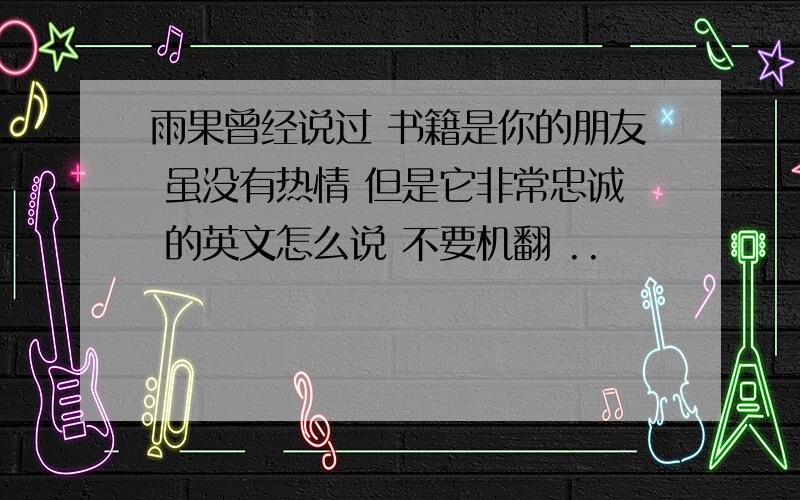 雨果曾经说过 书籍是你的朋友 虽没有热情 但是它非常忠诚 的英文怎么说 不要机翻 ..